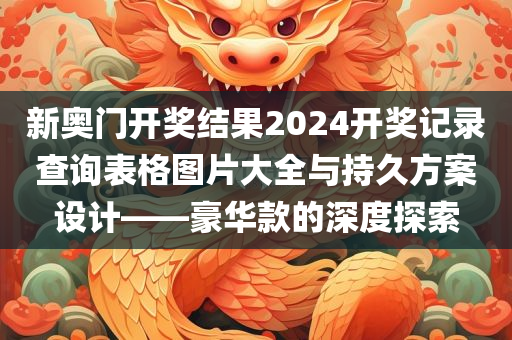 新奥门开奖结果2024开奖记录查询表格图片大全与持久方案设计——豪华款的深度探索